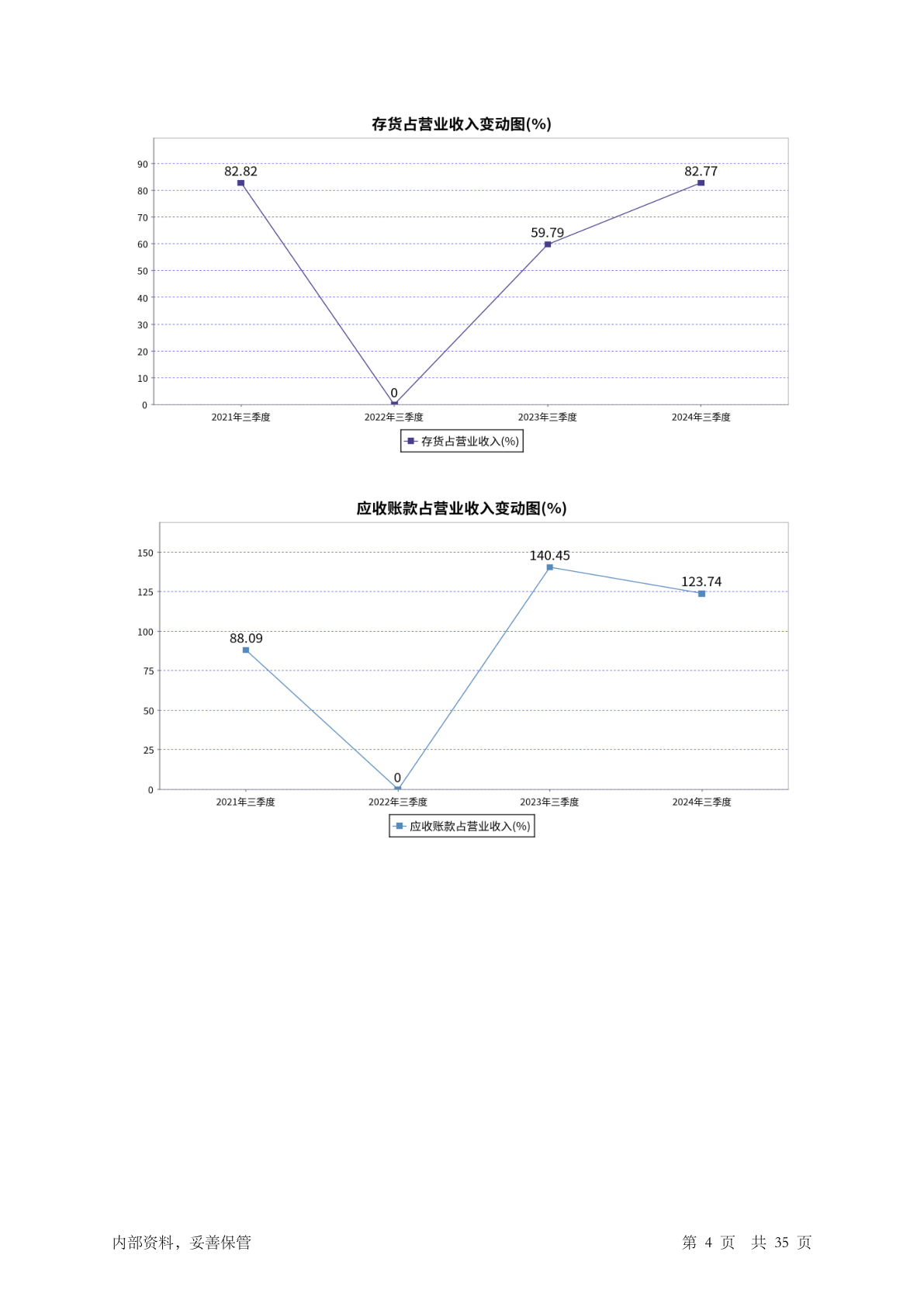 存货占营业收入变动图(%)

90
80
70
60
50
40
30
20
10
0

82.82
0
59.79
82.77

2021年三季度
2022年三季度
2023年三季度
2024年三季度

存货占营业收入(%)

应收账款占营业收入变动图(%)

150
125
100
75
50
25
0

88.09
0
140.45
123.74

2021年三季度
2022年三季度
2023年三季度
2024年三季度

应收账款占营业收入(%)

内部资料，妥善保管

第 4 页 共 35 页